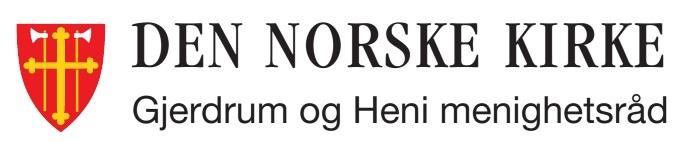 DEN NORSKE KIRKE
Gjerdrum og Heni menighetsråd